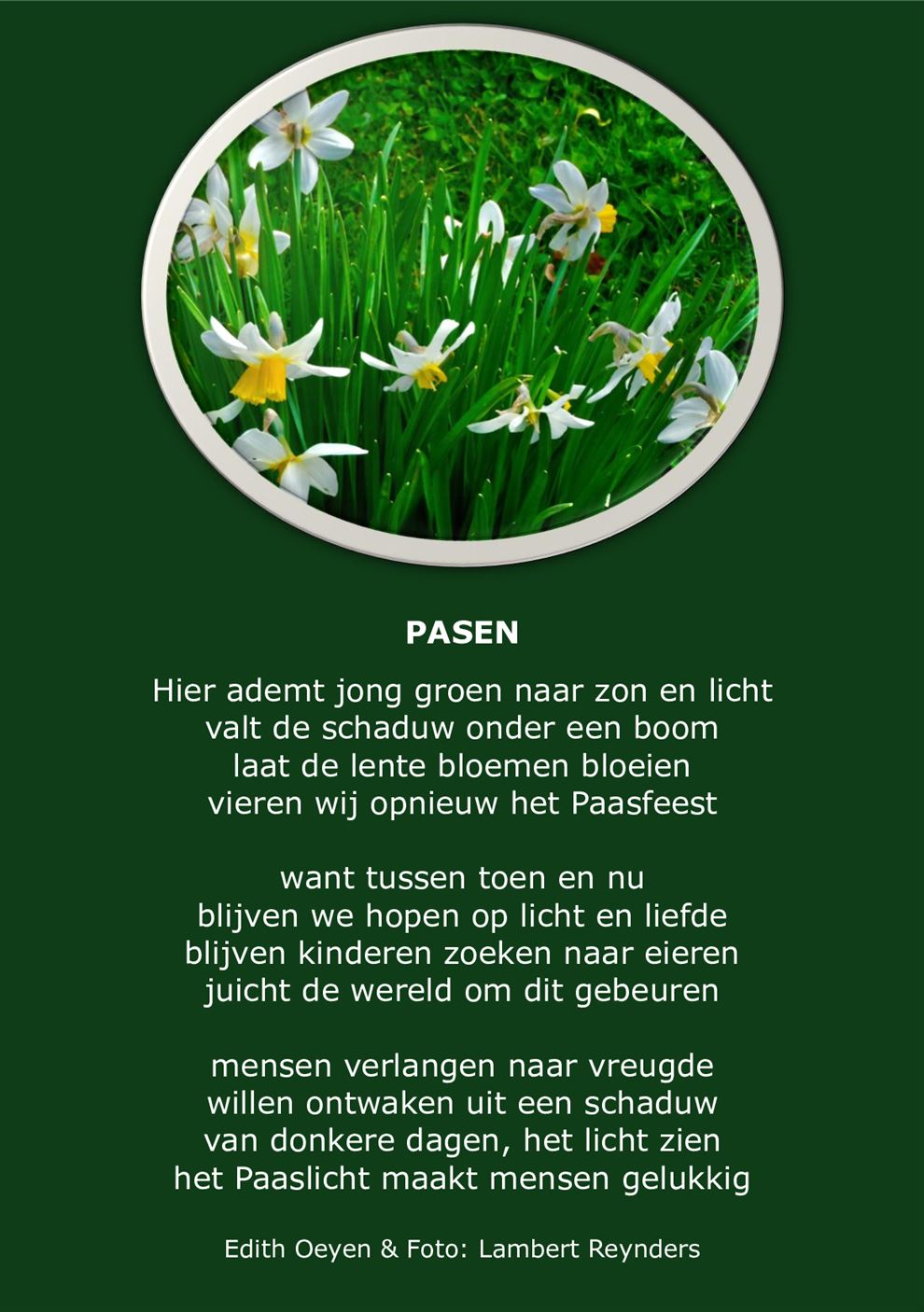 PASEN

Hier ademt jong groen naar zon en licht
valt de schaduw onder een boom
laat de lente bloemen bloeien
vieren wij opnieuw het Paasfeest

want tussen toen en nu
blijven we hopen op licht en liefde
blijven kinderen zoeken naar eieren
juicht de wereld om dit gebeuren

mensen verlangen naar vreugde
willen ontwaken uit een schaduw
van donkere dagen, het licht zien
het Paaslicht maakt mensen gelukkig

Edith Oeyen & Foto: Lambert Reynders